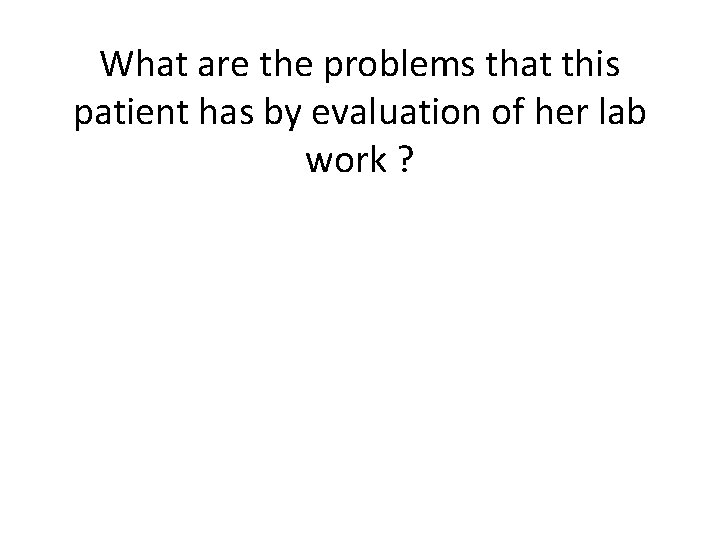 What are the problems that this patient has by evaluation of her lab work ?